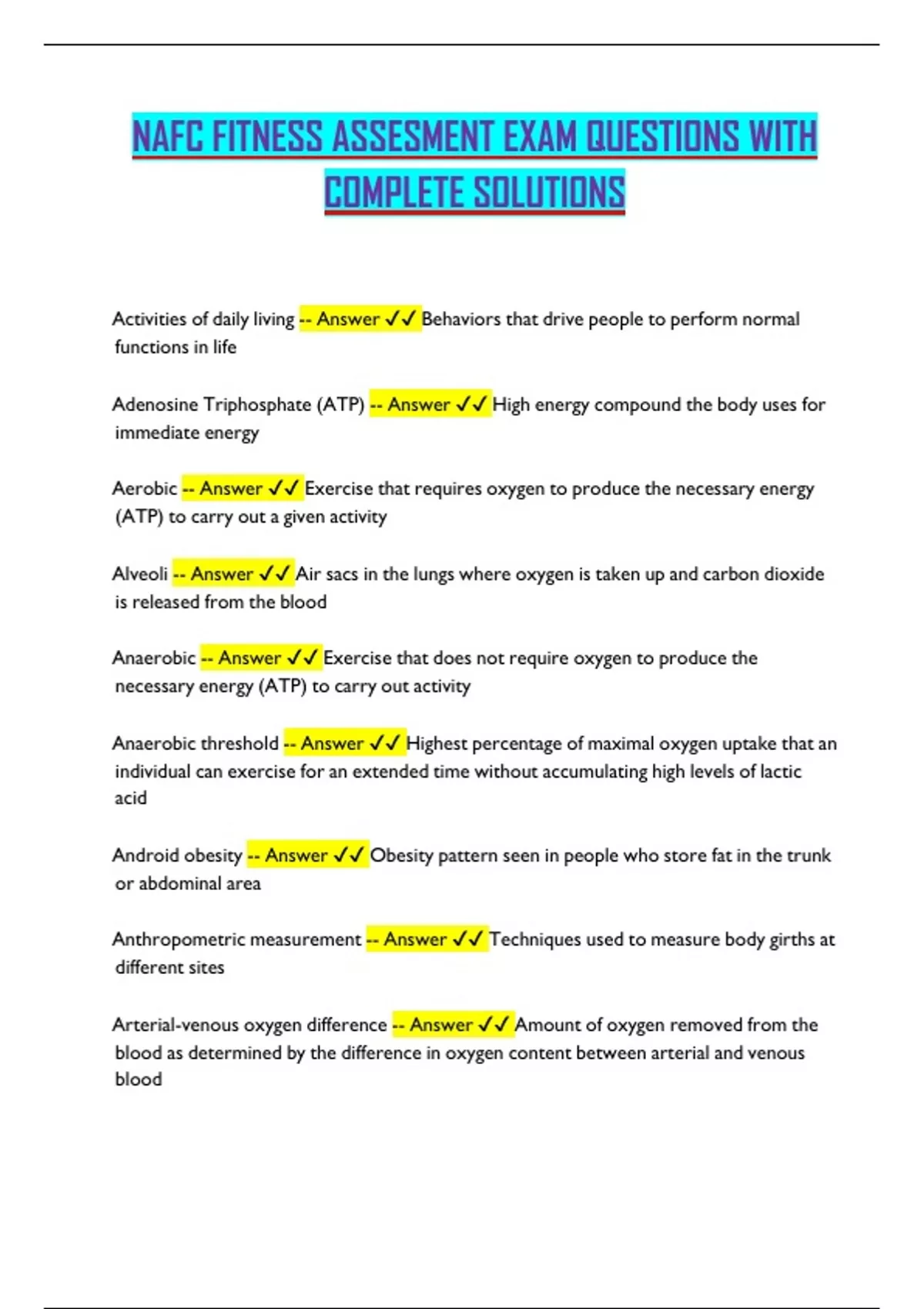 NAFC FITNESS ASSESMENT EXAM QUESTIONS WITH COMPLETE SOLUTIONS

Activities of daily living -- Answer ✓✓ Behaviors that drive people to perform normal functions in life

Adenosine Triphosphate (ATP) -- Answer ✓✓ High energy compound the body uses for immediate energy

Aerobic -- Answer ✓✓ Exercise that requires oxygen to produce the necessary energy (ATP) to carry out a given activity

Alveoli -- Answer ✓✓ Air sacs in the lungs where oxygen is taken up and carbon dioxide is released from the blood

Anaerobic -- Answer ✓✓ Exercise that does not require oxygen to produce the necessary energy (ATP) to carry out activity

Anaerobic threshold -- Answer ✓✓ Highest percentage of maximal oxygen uptake that an individual can exercise for an extended time without accumulating high levels of lactic acid

Android obesity -- Answer ✓✓ Obesity pattern seen in people who store fat in the trunk or abdominal area

Anthropometric measurement -- Answer ✓✓ Techniques used to measure body girths at different sites

Arterial-venous oxygen difference -- Answer ✓✓ Amount of oxygen removed from the blood as determined by the difference in oxygen content between arterial and venous blood